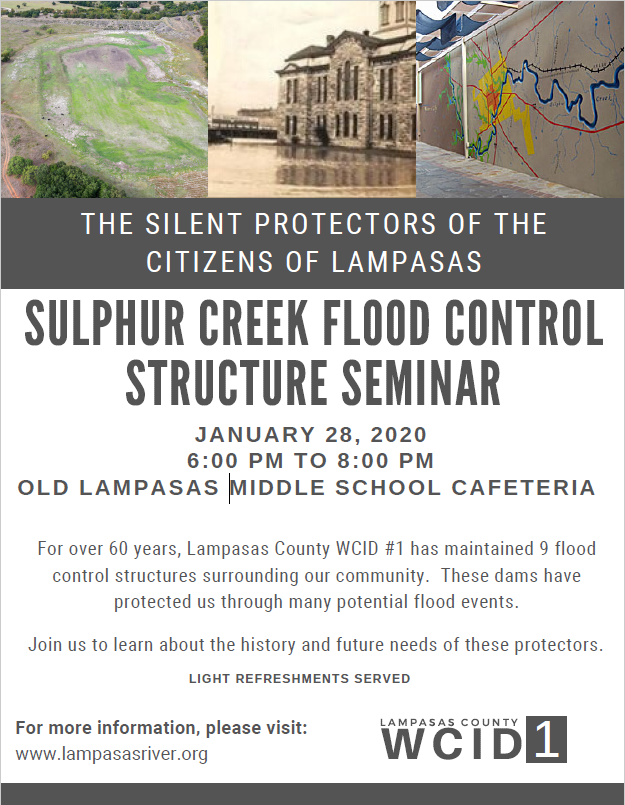 THE SILENT PROTECTORS OF THE CITIZENS OF LAMPASAS

SULPHUR CREEK FLOOD CONTROL STRUCTURE SEMINAR

JANUARY 28, 2020
6:00 PM TO 8:00 PM
OLD LAMPASAS MIDDLE SCHOOL CAFETERIA

For over 60 years, Lampasas County WCID #1 has maintained 9 flood control structures surrounding our community. These dams have protected us through many potential flood events.

Join us to learn about the history and future needs of these protectors.

LIGHT REFRESHMENTS SERVED

For more information, please visit:
www.lampasasriver.org

LAMPASAS COUNTY
WCID 1